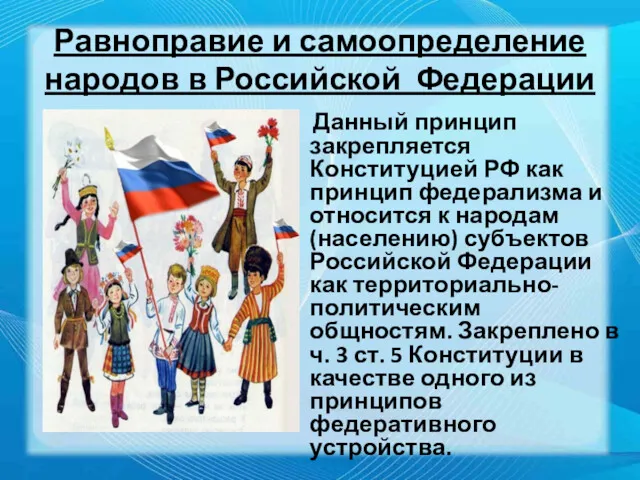 Равноправие и самоопределение народов в Российской Федерации

Данный принцип закрепляется Конституцией РФ как принцип федерализма и относится к народам (населению) субъектов Российской Федерации как территориально-политическим общностям. Закреплено в ч. 3 ст. 5 Конституции в качестве одного из принципов федеративного устройства.